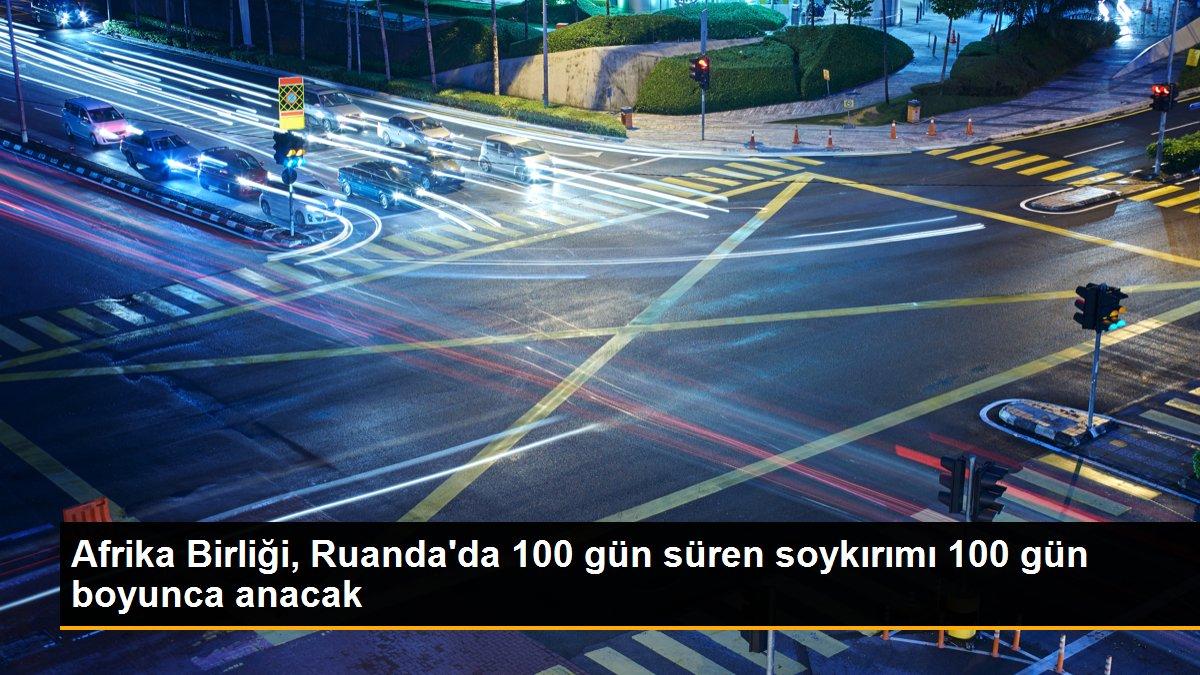 Afrika Birliği, Ruanda'da 100 gün süren soykırımı 100 gün boyunca anacak